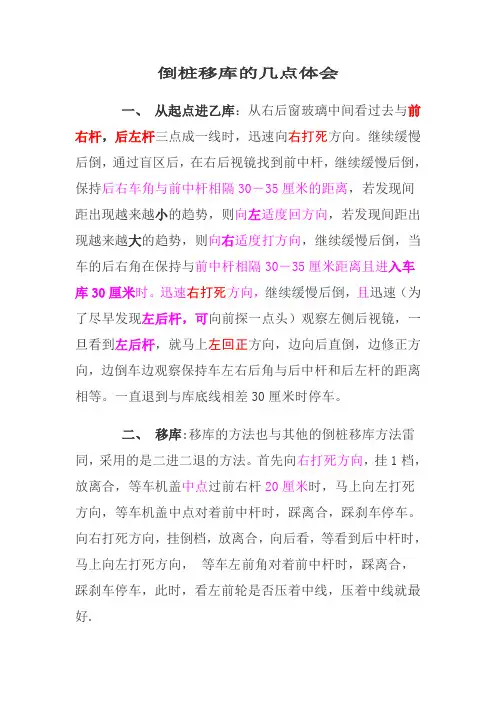 倒桩移库的几点体会

一、 从起点进乙库：从右后窗玻璃中间看过去与前右杆，后左杆三点成一线时，迅速向右打死方向。继续缓慢后倒，通过盲区后，在右后视镜找到前中杆，继续缓慢后倒，保持后右车角与前中杆相隔 30－35 厘米的距离，若发现间距出现越来越小的趋势，则向左适度回方向，若发现间距出现越来越大的趋势，则向右适度打方向，继续缓慢后倒，当车的后右角在保持与前中杆相隔 30－35 厘米距离且进入车库 30 厘米时。迅速右打死方向，继续缓慢后倒，且迅速（为了尽早发现左后杆，可向前探一点头）观察左侧后视镜，一旦看到左后杆，就马上左回正方向，边向后直倒，边修正方向，边倒车边观察保持车左右后角与后中杆和后左杆的距离相等。一直退到与库底线相差 30 厘米时停车。

二、 移库：移库的方法也与其他的倒桩移库方法雷同，采用的是二进二退的方法。首先向右打死方向，挂 1 档，放离合，等车机盖中点过前右杆 20 厘米时，马上向左打死方向，等车机盖中点对着前中杆时，踩离合，踩刹车停车。向右打死方向，挂倒档，放离合，向后看，等看到后中杆时，马上向左打死方向， 等车左前角对着前中杆时，踩离合，踩刹车停车，此时，看左前轮是否压着中线，压着中线就最好.